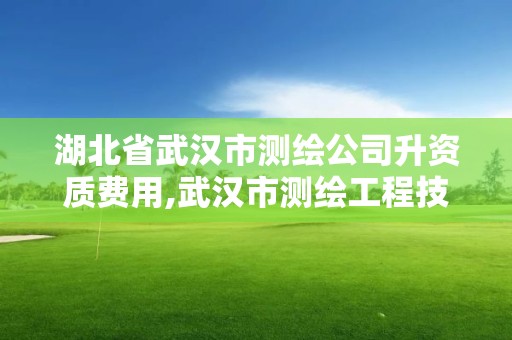 湖北省武汉市测绘公司升资质费用,武汉市测绘工程技